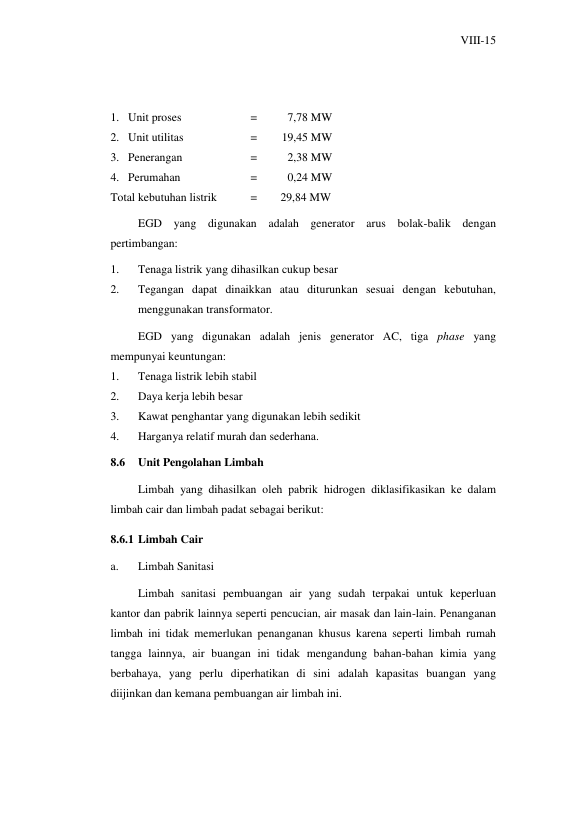 VIII-15

1. Unit proses = 7,78 MW
2. Unit utilitas = 19,45 MW
3. Penerangan = 2,38 MW
4. Perumahan = 0,24 MW
Total kebutuhan listrik = 29,84 MW

EGD yang digunakan adalah generator arus bolak-balik dengan pertimbangan:

1. Tenaga listrik yang dihasilkan cukup besar
2. Tegangan dapat dinaikkan atau diturunkan sesuai dengan kebutuhan, menggunakan transformator.

EGD yang digunakan adalah jenis generator AC, tiga phase yang mempunyai keuntungan:

1. Tenaga listrik lebih stabil
2. Daya kerja lebih besar
3. Kawat penghantar yang digunakan lebih sedikit
4. Harganya relatif murah dan sederhana.

8.6 Unit Pengolahan Limbah

Limbah yang dihasilkan oleh pabrik hidrogen diklasifikasikan ke dalam limbah cair dan limbah padat sebagai berikut:

8.6.1 Limbah Cair

a. Limbah Sanitasi

Limbah sanitasi pembuangan air yang sudah terpakai untuk keperluan kantor dan pabrik lainnya seperti pencucian, air masak dan lain-lain. Penanganan limbah ini tidak memerlukan penanganan khusus karena seperti limbah rumah tangga lainnya, air buangan ini tidak mengandung bahan-bahan kimia yang berbahaya, yang perlu diperhatikan di sini adalah kapasitas buangan yang diijinkan dan kemana pembuangan air limbah ini.